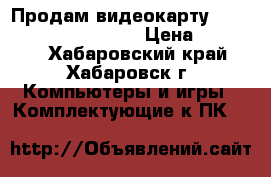 Продам видеокарту
Цена
Хабаровский край
Хабаровск г
Компьютеры и игры
Комплектующие к ПК

http://Объявлений.сайт